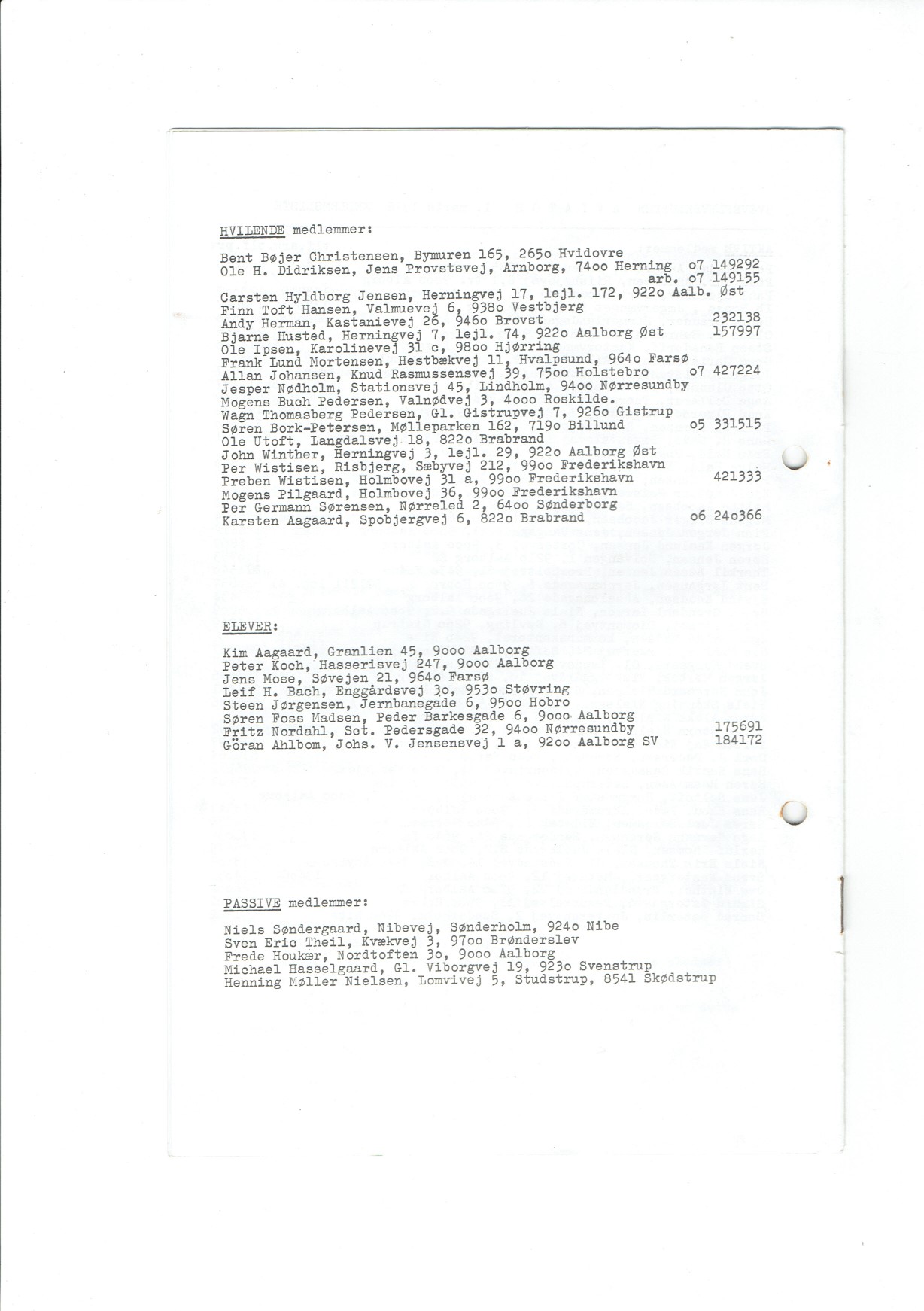 HVILENDE medlemmer:

Bent Bøjer Christensen, Bymuren 165, 265o Hvidovre
Ole H. Didriksen, Jens Provstsvej, Arnborg, 74oo Herning o7 149292
arb. o7 149155
Carsten Hyldborg Jensen, Herningvej 17, lejl. 172, 922o Aalb. Øst
Finn Toft Hansen, Valmuevej 6, 938o Vestbjerg
Andy Herman, Kastanievej 26, 946o Brovst 232138
Bjarne Husted, Herningvej 7, lejl. 74, 922o Aalborg Øst 157997
Ole Ipsen, Karolinevej 31 c, 98oo Hjørring
Frank Lund Mortensen, Hestbækvej 11, Hvalpsund, 964o Farsø
Allan Johansen, Knud Rasmussensvej 39, 75oo Holstebro o7 427224
Jesper Nødholm, Stationsvej 45, Lindholm, 94oo Nørresundby
Mogens Buch Pedersen, Valnødvej 3, 4ooo Roskilde.
Wagn Thomasberg Pedersen, Gl. Gistrupvej 7, 926o Gistrup
Søren Bork-Petersen, Mølleparken 162, 719o Billund o5 331515
Ole Utoft, Langdalsvej 18, 822o Brabrand
John Winther, Herningvej 3, lejl. 29, 922o Aalborg Øst
Per Wistisen, Risbjerg, Sæbyvej 212, 99oo Frederikshavn
Preben Wistisen, Holmbovej 31 a, 99oo Frederikshavn 421333
Mogens Pilgaard, Holmbovej 36, 99oo Frederikshavn
Per Germann Sørensen, Nørreled 2, 64oo Sønderborg
Karsten Aagaard, Spobjergvej 6, 822o Brabrand o6 24o366

ELEVER:

Kim Aagaard, Granlien 45, 9ooo Aalborg
Peter Koch, Hasserisvej 247, 9ooo Aalborg
Jens Mose, Søvejen 21, 964o Farsø
Leif H. Bach, Enggårdsvej 3o, 953o Støvring
Steen Jørgensen, Jernbanegade 6, 95oo Hobro
Søren Foss Madsen, Peder Barkesgade 6, 9ooo Aalborg
Fritz Nordahl, Sct. Pedersgade 32, 94oo Nørresundby 175691
Göran Ahlbom, Johs. V. Jensensvej 1 a, 92oo Aalborg SV 184172

PASSIVE medlemmer:

Niels Søndergaard, Nibevej, Sønderholm, 924o Nibe
Sven Eric Theil, Kvækvej 3, 97oo Brønderslev
Frede Houkær, Nordtoften 3o, 9ooo Aalborg
Michael Hasselgaard, Gl. Viborgvej 19, 923o Svenstrup
Henning Møller Nielsen, Lomvivej 5, Studstrup, 8541 Skødstrup